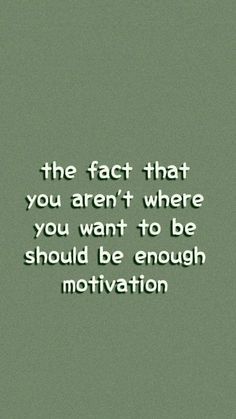 the fact that you aren't where you want to be should be enough motivation